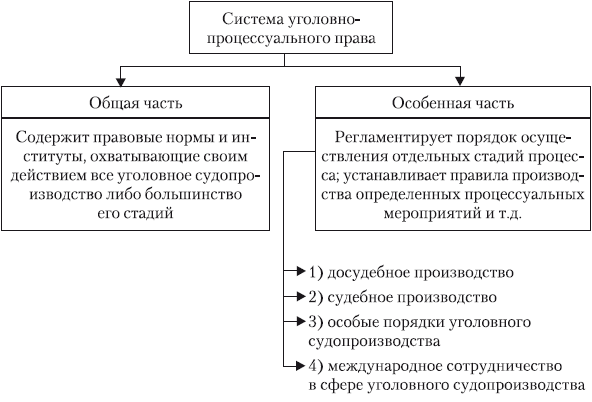 Система уголовно-процессуального права

Общая часть

Содержит правовые нормы и институты, охватывающие своим действием все уголовное судопроизводство либо большинство его стадий

Особенная часть

Регламентирует порядок осуществления отдельных стадий процесса; устанавливает правила производства определенных процессуальных мероприятий и т.д.

1) досудебное производство

2) судебное производство

3) особые порядки уголовного судопроизводства

4) международное сотрудничество в сфере уголовного судопроизводства